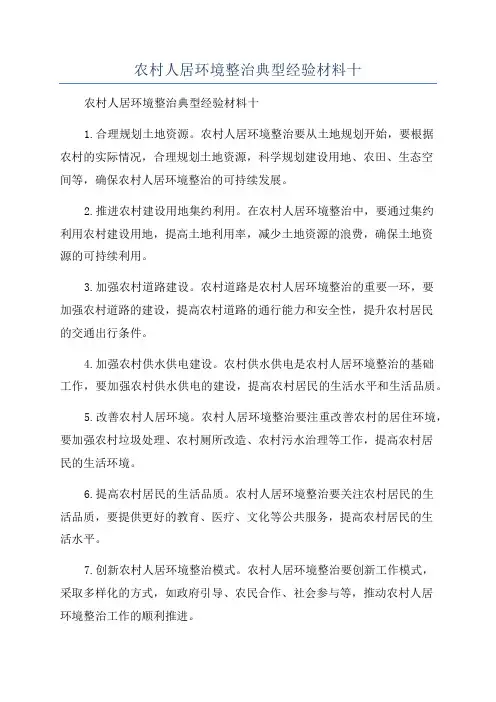 农村人居环境整治典型经验材料十

农村人居环境整治典型经验材料十

1.合理规划土地资源。农村人居环境整治要从土地规划开始，要根据农村的实际情况，合理规划土地资源，科学规划建设用地、农田、生态空间等，确保农村人居环境整治的可持续发展。

2.推进农村建设用地集约利用。在农村人居环境整治中，要通过集约利用农村建设用地，提高土地利用率，减少土地资源的浪费，确保土地资源的可持续利用。

3.加强农村道路建设。农村道路是农村人居环境整治的重要一环，要加强农村道路的建设，提高农村道路的通行能力和安全性，提升农村居民的交通出行条件。

4.加强农村供水供电建设。农村供水供电是农村人居环境整治的基础工作，要加强农村供水供电的建设，提高农村居民的生活水平和生活品质。

5.改善农村人居环境。农村人居环境整治要注重改善农村的居住环境，要加强农村垃圾处理、农村厕所改造、农村污水治理等工作，提高农村居民的生活环境。

6.提高农村居民的生活品质。农村人居环境整治要关注农村居民的生活品质，要提供更好的教育、医疗、文化等公共服务，提高农村居民的生活水平。

7.创新农村人居环境整治模式。农村人居环境整治要创新工作模式，采取多样化的方式，如政府引导、农民合作、社会参与等，推动农村人居环境整治工作的顺利推进。